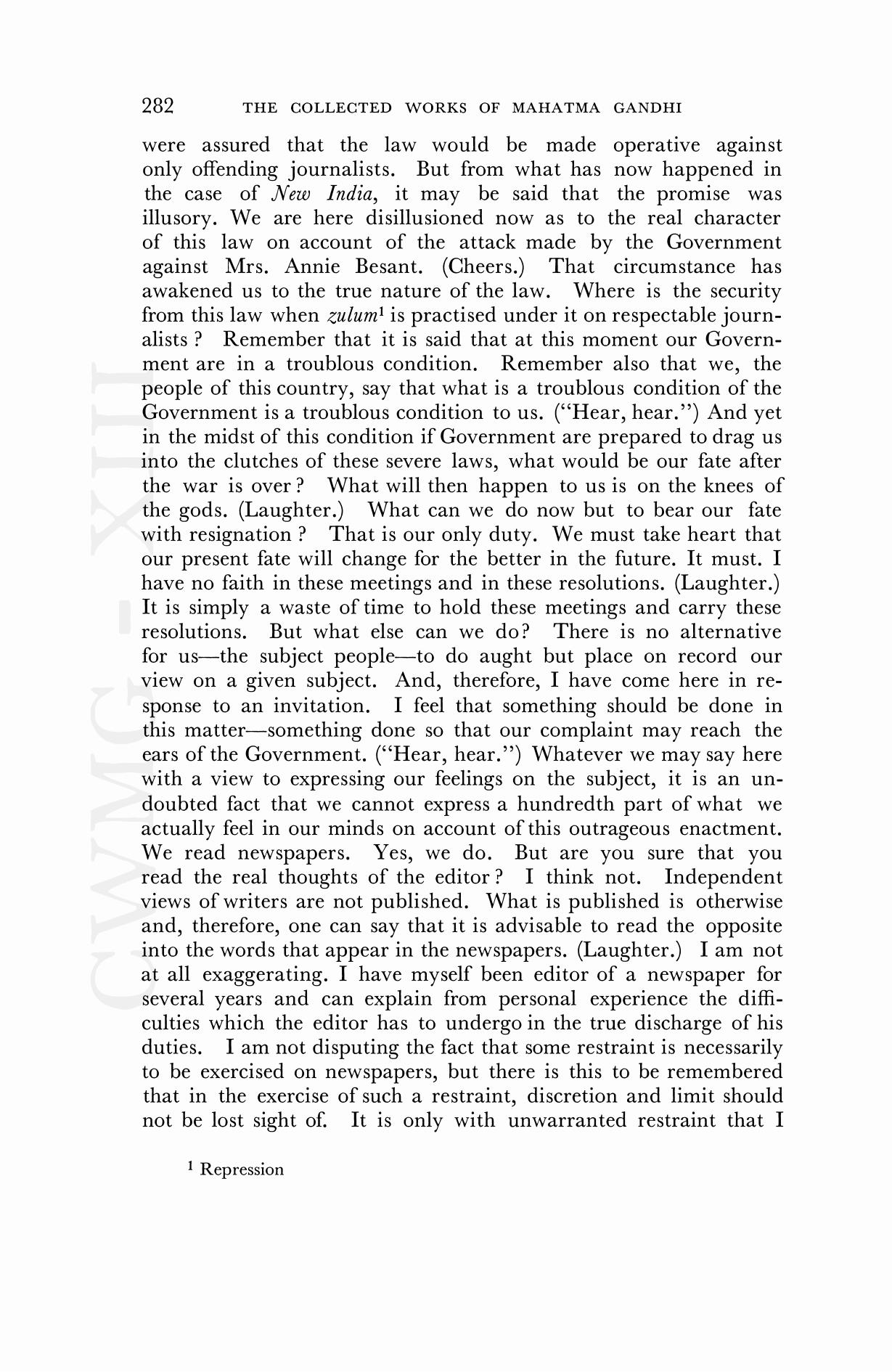 282 THE COLLECTED WORKS OF MAHATMA GANDHI

were assured that the law would be made operative against only offending journalists. But from what has now happened in the case of New India, it may be said that the promise was illusory. We are here disillusioned now as to the real character of this law on account of the attack made by the Government against Mrs. Annie Besant. (Cheers.) That circumstance has awakened us to the true nature of the law. Where is the security from this law when zulum$^1$ is practised under it on respectable journalists ? Remember that it is said that at this moment our Government are in a troublous condition. Remember also that we, the people of this country, say that what is a troublous condition of the Government is a troublous condition to us. ("Hear, hear.") And yet in the midst of this condition if Government are prepared to drag us into the clutches of these severe laws, what would be our fate after the war is over ? What will then happen to us is on the knees of the gods. (Laughter.) What can we do now but to bear our fate with resignation ? That is our only duty. We must take heart that our present fate will change for the better in the future. It must. I have no faith in these meetings and in these resolutions. (Laughter.) It is simply a waste of time to hold these meetings and carry these resolutions. But what else can we do? There is no alternative for us—the subject people—to do aught but place on record our view on a given subject. And, therefore, I have come here in response to an invitation. I feel that something should be done in this matter—something done so that our complaint may reach the ears of the Government. ("Hear, hear.") Whatever we may say here with a view to expressing our feelings on the subject, it is an undoubted fact that we cannot express a hundredth part of what we actually feel in our minds on account of this outrageous enactment. We read newspapers. Yes, we do. But are you sure that you read the real thoughts of the editor ? I think not. Independent views of writers are not published. What is published is otherwise and, therefore, one can say that it is advisable to read the opposite into the words that appear in the newspapers. (Laughter.) I am not at all exaggerating. I have myself been editor of a newspaper for several years and can explain from personal experience the difficulties which the editor has to undergo in the true discharge of his duties. I am not disputing the fact that some restraint is necessarily to be exercised on newspapers, but there is this to be remembered that in the exercise of such a restraint, discretion and limit should not be lost sight of. It is only with unwarranted restraint that I

$^1$ Repression

CWMG - XIII